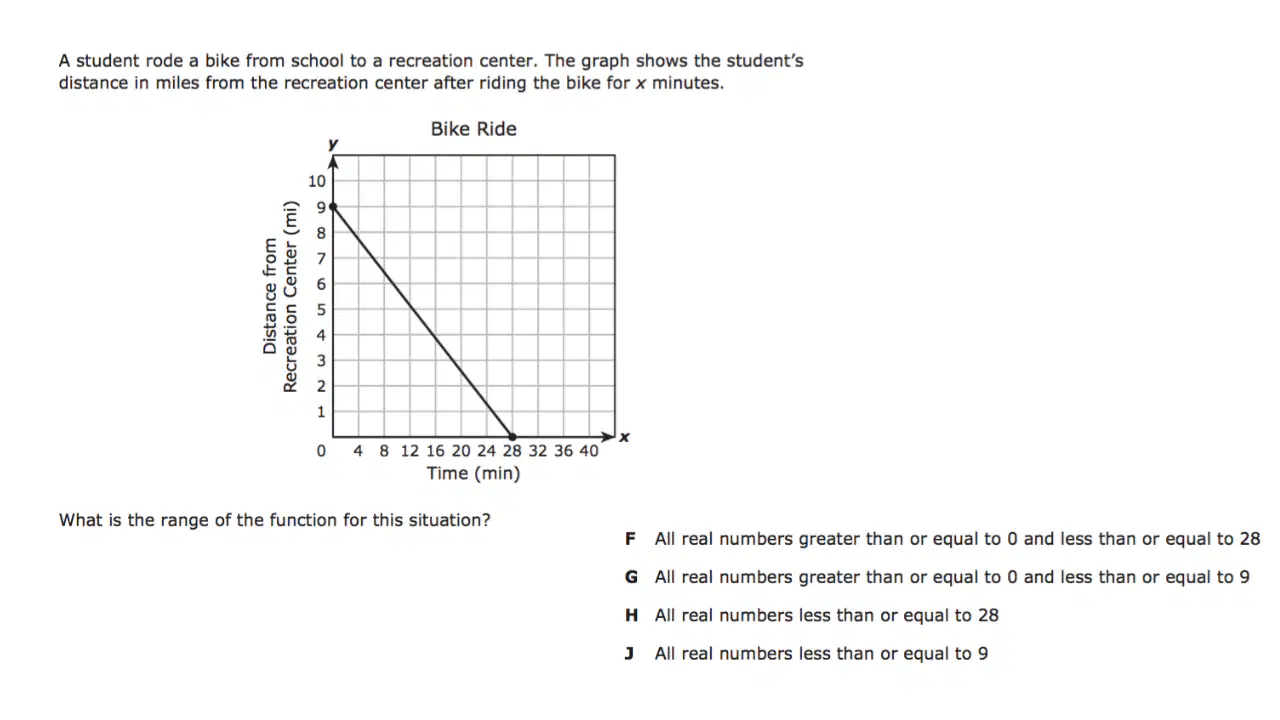 A student rode a bike from school to a recreation center. The graph shows the student's distance in miles from the recreation center after riding the bike for $x$ minutes.

Bike Ride

y

10
9
8
7
6
5
4
3
2
1

Distance from Recreation Center (mi)

0 4 8 12 16 20 24 28 32 36 40

x

Time (min)

What is the range of the function for this situation?

F All real numbers greater than or equal to 0 and less than or equal to 28

G All real numbers greater than or equal to 0 and less than or equal to 9

H All real numbers less than or equal to 28

J All real numbers less than or equal to 9